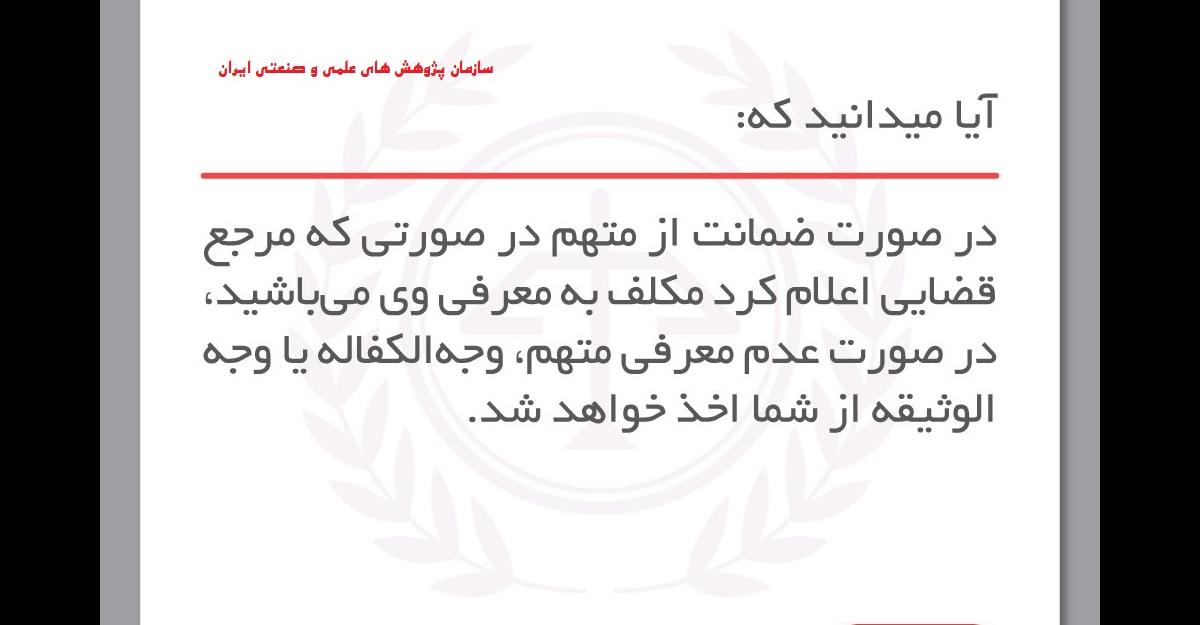 سازمان پژوهش های علمی و صنعتی ایران

آیا میدانید که:

در صورت ضمانت از متهم در صورتی که مرجع قضایی اعلام کرد مکلف به معرفی وی می‌باشید، در صورت عدم معرفی متهم، وجه‌الکفاله یا وجه الوثیقه از شما اخذ خواهد شد.